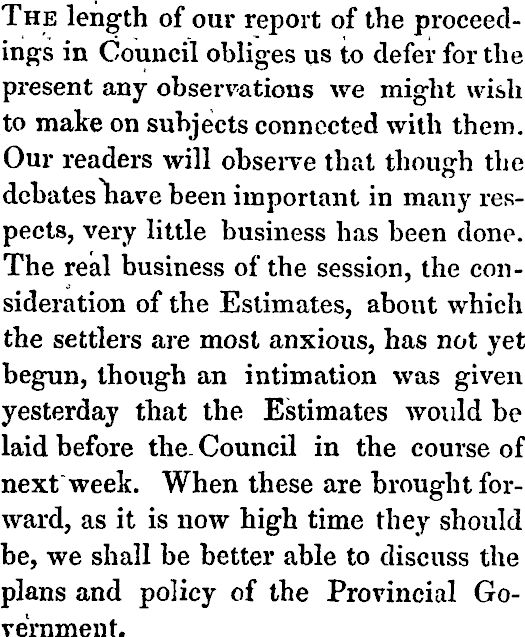 The length of our report of the proceedings in Council obliges us to defer for the present any observations we might wish to make on subjects connected with them. Our readers will observe that though the debates have been important in many respects, very little business has been done. The real business of the session, the consideration of the Estimates, about which the settlers are most anxious, has not yet begun, though an intimation was given yesterday that the Estimates would be laid before the Council in the course of next week. When these are brought forward, as it is now high time they should be, we shall be better able to discuss the plans and policy of the Provincial Government.